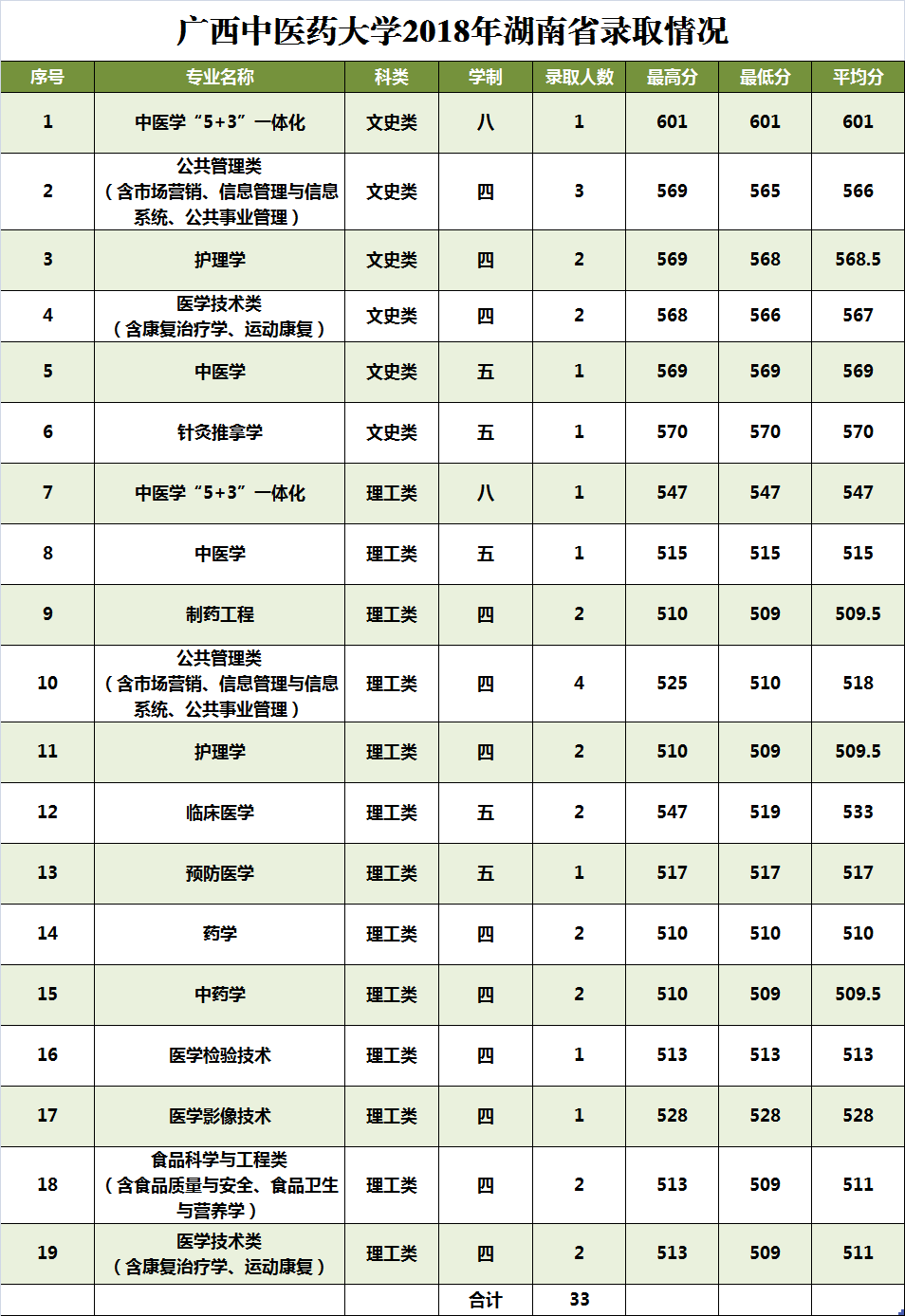 广西中医药大学2018年湖南省录取情况

| 序号 | 专业名称 | 科类 | 学制 | 录取人数 | 最高分 | 最低分 | 平均分 |
|---|---|---|---|---|---|---|---|
| 1 | 中医学“5+3”一体化 | 文史类 | 八 | 1 | 601 | 601 | 601 |
| 2 | 公共管理类（含市场营销、信息管理与信息系统、公共事业管理） | 文史类 | 四 | 3 | 569 | 565 | 566 |
| 3 | 护理学 | 文史类 | 四 | 2 | 569 | 568 | 568.5 |
| 4 | 医学技术类（含康复治疗学、运动康复） | 文史类 | 四 | 2 | 568 | 566 | 567 |
| 5 | 中医学 | 文史类 | 五 | 1 | 569 | 569 | 569 |
| 6 | 针灸推拿学 | 文史类 | 五 | 1 | 570 | 570 | 570 |
| 7 | 中医学“5+3”一体化 | 理工类 | 八 | 1 | 547 | 547 | 547 |
| 8 | 中医学 | 理工类 | 五 | 1 | 515 | 515 | 515 |
| 9 | 制药工程 | 理工类 | 四 | 2 | 510 | 509 | 509.5 |
| 10 | 公共管理类（含市场营销、信息管理与信息系统、公共事业管理） | 理工类 | 四 | 4 | 525 | 510 | 518 |
| 11 | 护理学 | 理工类 | 四 | 2 | 510 | 509 | 509.5 |
| 12 | 临床医学 | 理工类 | 五 | 2 | 547 | 519 | 533 |
| 13 | 预防医学 | 理工类 | 五 | 1 | 517 | 517 | 517 |
| 14 | 药学 | 理工类 | 四 | 2 | 510 | 510 | 510 |
| 15 | 中药学 | 理工类 | 四 | 2 | 510 | 509 | 509.5 |
| 16 | 医学检验技术 | 理工类 | 四 | 1 | 513 | 513 | 513 |
| 17 | 医学影像技术 | 理工类 | 四 | 1 | 528 | 528 | 528 |
| 18 | 食品科学与工程类（含食品质量与安全、食品卫生与营养学） | 理工类 | 四 | 2 | 513 | 509 | 511 |
| 19 | 医学技术类（含康复治疗学、运动康复） | 理工类 | 四 | 2 | 513 | 509 | 511 |
|  |  |  | 合计 | 33 |  |  |  |